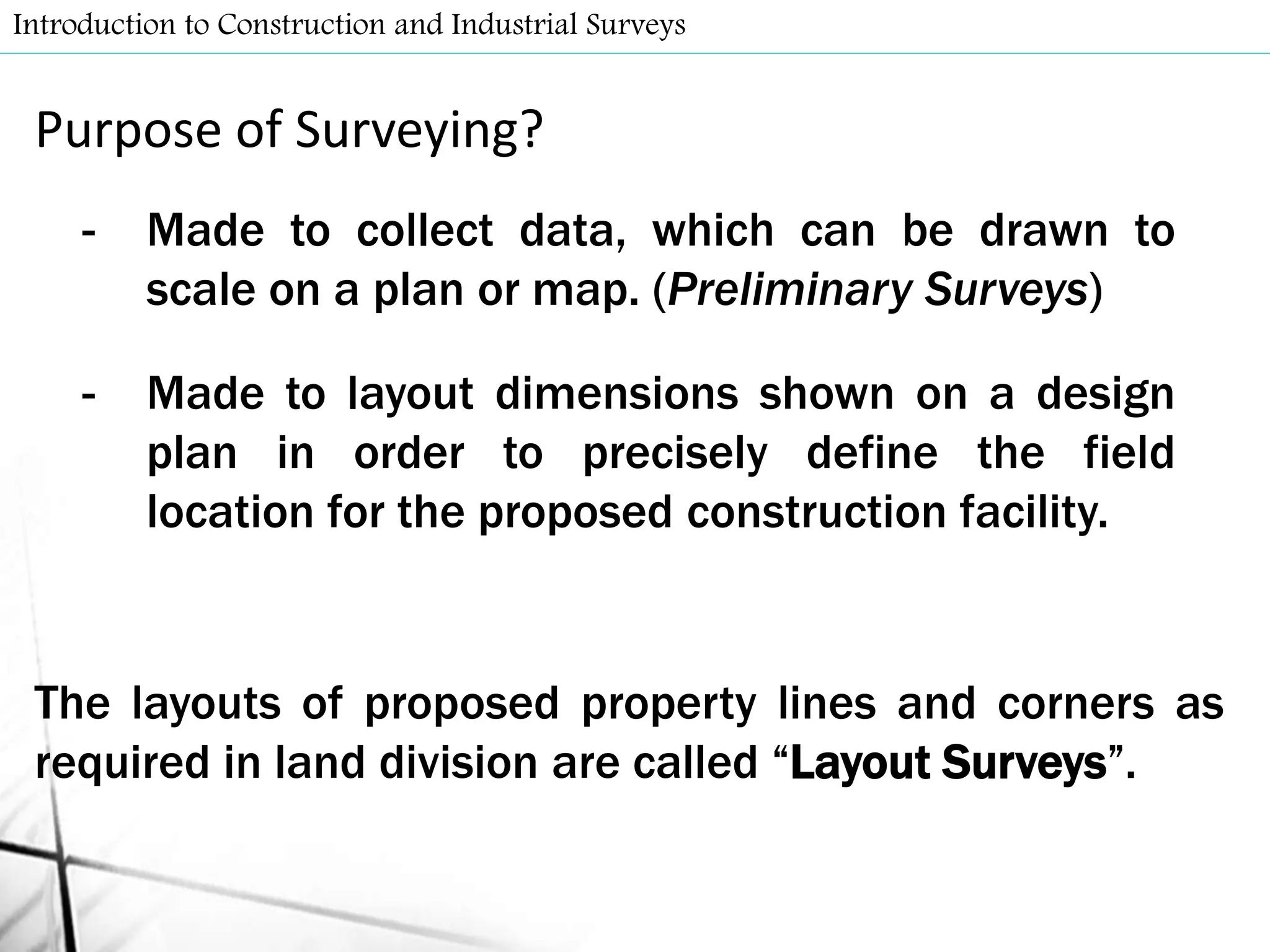 Introduction to Construction and Industrial Surveys

Purpose of Surveying?

- Made to collect data, which can be drawn to scale on a plan or map. (Preliminary Surveys)

- Made to layout dimensions shown on a design plan in order to precisely define the field location for the proposed construction facility.

The layouts of proposed property lines and corners as required in land division are called “Layout Surveys”.